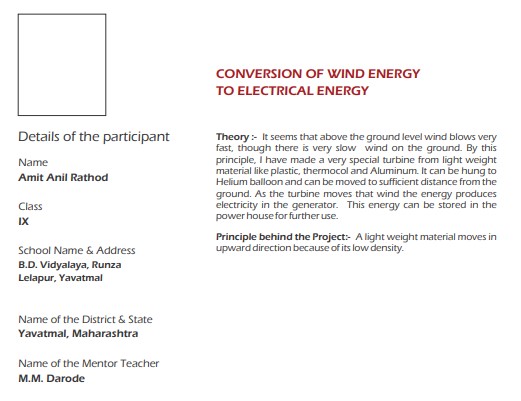 Details of the participant

Name
Amit Anil Rathod

Class
IX

School Name & Address
B.D. Vidyalaya, Runza
Lelapur, Yavatmal

Name of the District & State
Yavatmal, Maharashtra

Name of the Mentor Teacher
M.M. Darode

CONVERSION OF WIND ENERGY
TO ELECTRICAL ENERGY

Theory :- It seems that above the ground level wind blows very fast, though there is very slow wind on the ground. By this principle, I have made a very special turbine from light weight material like plastic, thermocol and Aluminum. It can be hung to Helium balloon and can be moved to sufficient distance from the ground. As the turbine moves that wind the energy produces electricity in the generator. This energy can be stored in the power house for further use.

Principle behind the Project:- A light weight material moves in upward direction because of its low density.